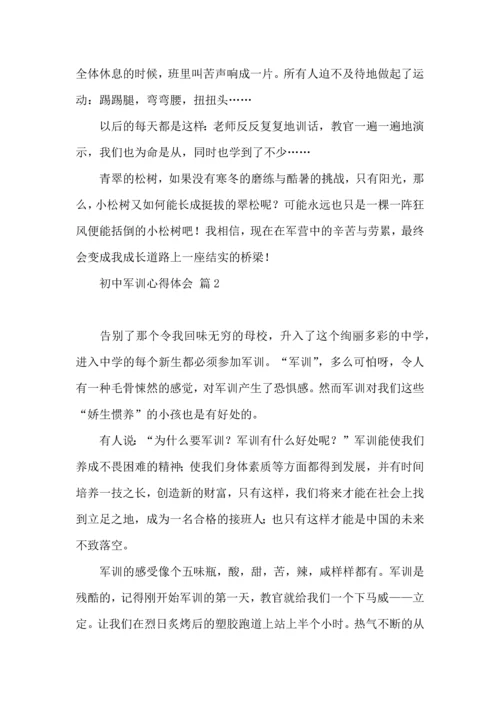 全体休息的时候，班里叫苦声响成一片。所有人迫不及待地做起了运动：踢踢腿，弯弯腰，扭扭头……

以后的每天都是这样：老师反反复复地训话，教官一遍一遍地演示，我们也为命是从，同时也学到了不少……

青翠的松树，如果没有寒冬的磨练与酷暑的挑战，只有阳光，那么，小松树又如何能长成挺拔的翠松呢？可能永远也只是一棵一阵狂风便能括倒的小松树吧！我相信，现在在军营中的辛苦与劳累，最终会变成我成长道路上一座结实的桥梁！

初中军训心得体会 篇2

告别了那个令我回味无穷的母校，升入了这个绚丽多彩的中学，进入中学的每个新生都必须参加军训。“军训”，多么可怕呀，令人有一种毛骨悚然的感觉，对军训产生了恐惧感。然而军训对我们这些“娇生惯养”的小孩也是有好处的。

有人说：“为什么要军训？军训有什么好处呢？”军训能使我们养成不畏困难的精神；使我们身体素质等方面都得到发展，并有时间培养一技之长，创造新的财富，只有这样，我们将来才能在社会上找到立足之地，成为一名合格的接班人；也只有这样才能是中国的未来不致落空。

军训的感受像个五味瓶，酸，甜，苦，辣，咸样样都有。军训是残酷的，记得刚开始军训的第一天，教官就给我们一个下马威——立定。让我们在烈日炙烤后的塑胶跑道上站上半个小时。热气不断的从